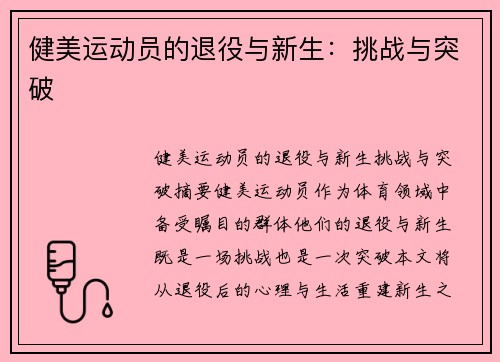 健美运动员的退役与新生：挑战与突破

健美运动员的退役与新生挑战与突破摘要健美运动员作为体育领域中备受瞩目的群体他们的退役与新生既是一场挑战也是一次突破本文将从退役后的心理与生活重建新生之